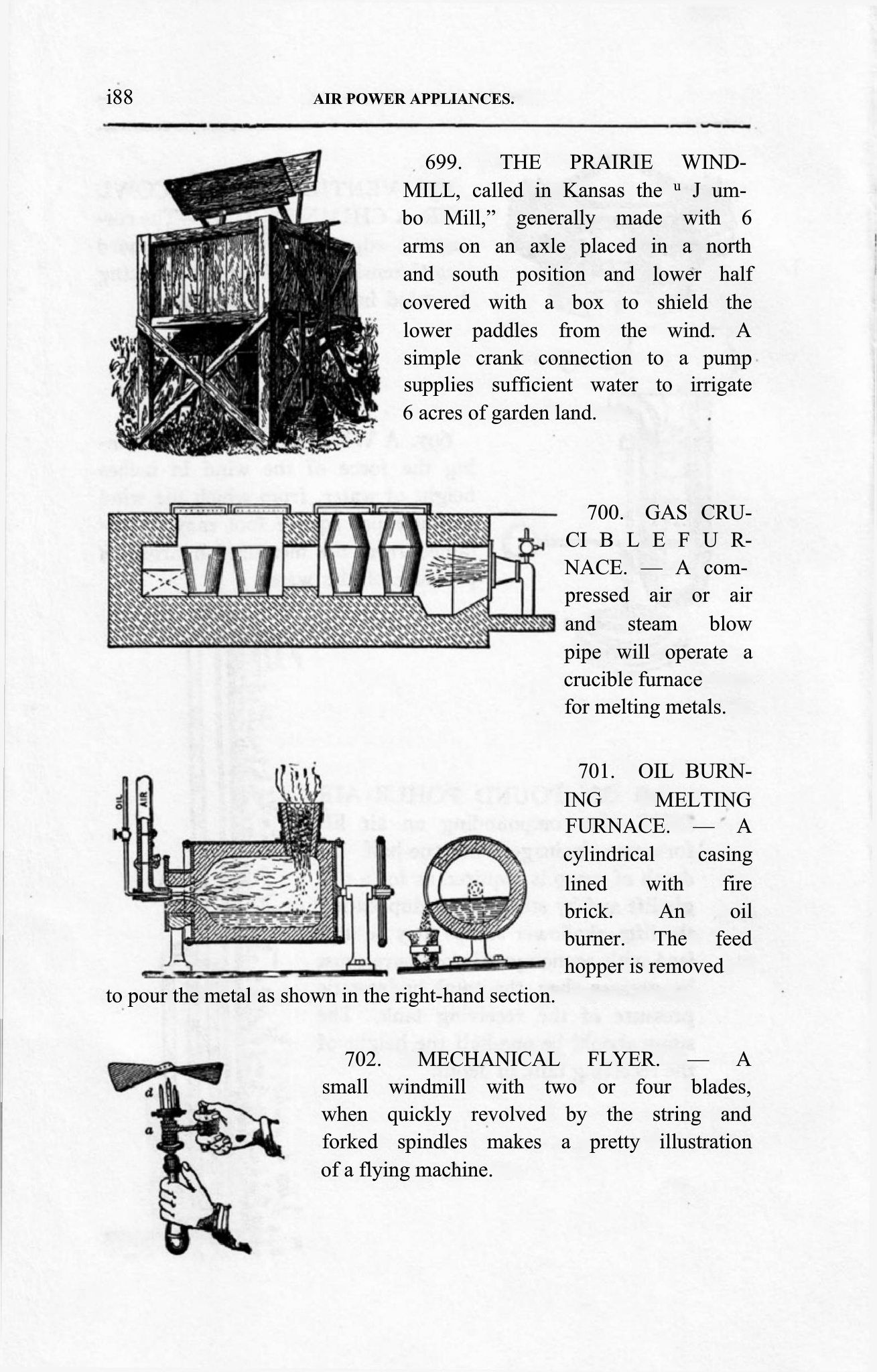 i88 AIR POWER APPLIANCES.

699. THE PRAIRIE WINDMILL, called in Kansas the u J umbo Mill," generally made with 6 arms on an axle placed in a north and south position and lower half covered with a box to shield the lower paddles from the wind. A simple crank connection to a pump supplies sufficient water to irrigate 6 acres of garden land.

700. GAS CRUCI B L E F U RNACE. — A compressed air or air and steam blow pipe will operate a crucible furnace for melting metals.

OIL AIR

701. OIL BURNING MELTING FURNACE. — A cylindrical casing lined with fire brick. An oil burner. The feed hopper is removed to pour the metal as shown in the right-hand section.

d a

702. MECHANICAL FLYER. — A small windmill with two or four blades, when quickly revolved by the string and forked spindles makes a pretty illustration of a flying machine.